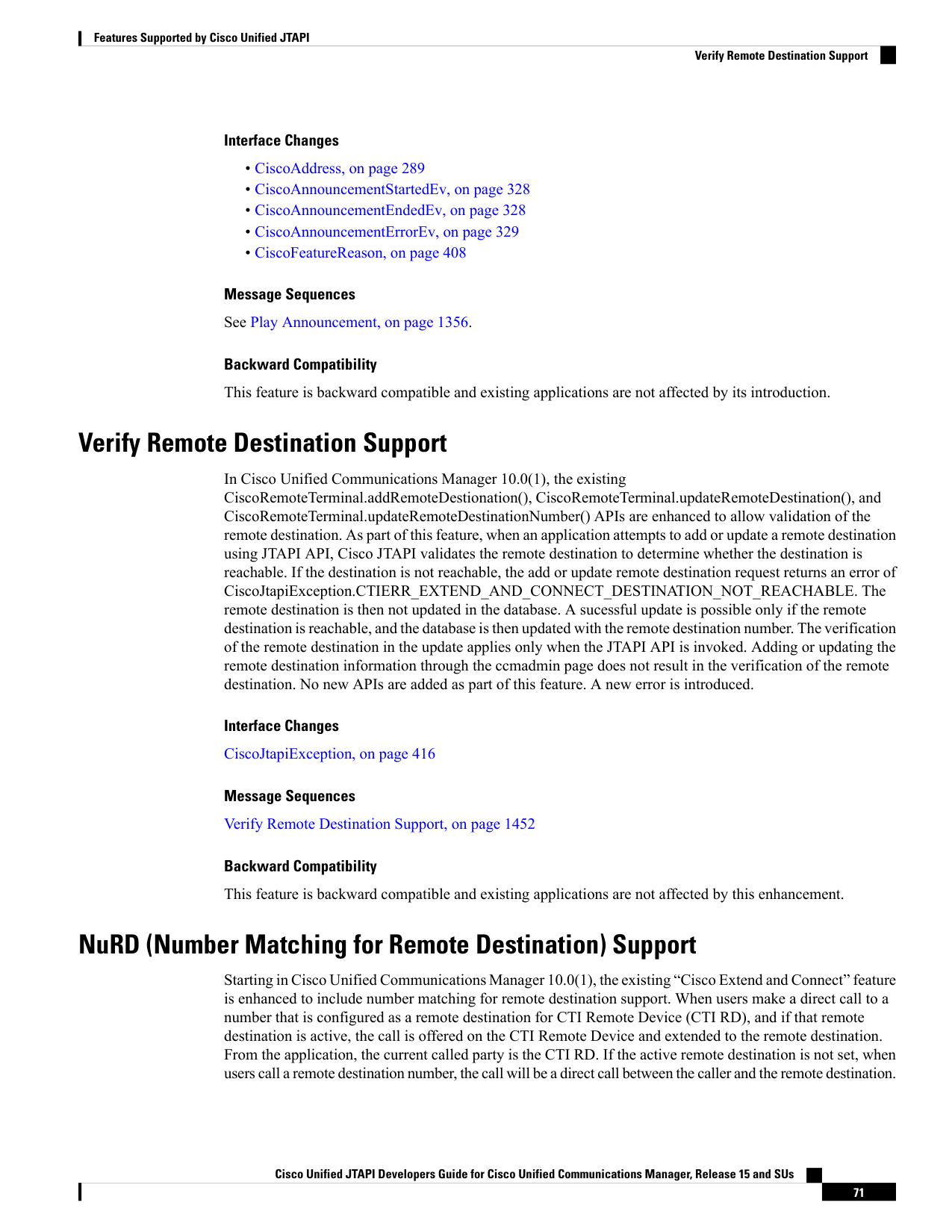 Features Supported by Cisco Unified JTAPI

Verify Remote Destination Support

Interface Changes

• CiscoAddress, on page 289
• CiscoAnnouncementStartedEv, on page 328
• CiscoAnnouncementEndedEv, on page 328
• CiscoAnnouncementErrorEv, on page 329
• CiscoFeatureReason, on page 408

Message Sequences

See Play Announcement, on page 1356.

Backward Compatibility

This feature is backward compatible and existing applications are not affected by its introduction.

Verify Remote Destination Support

In Cisco Unified Communications Manager 10.0(1), the existing CiscoRemoteTerminal.addRemoteDestionation(), CiscoRemoteTerminal.updateRemoteDestination(), and CiscoRemoteTerminal.updateRemoteDestinationNumber() APIs are enhanced to allow validation of the remote destination. As part of this feature, when an application attempts to add or update a remote destination using JTAPI API, Cisco JTAPI validates the remote destination to determine whether the destination is reachable. If the destination is not reachable, the add or update remote destination request returns an error of CiscoJtapiException.CTIERR_EXTEND_AND_CONNECT_DESTINATION_NOT_REACHABLE. The remote destination is then not updated in the database. A sucessful update is possible only if the remote destination is reachable, and the database is then updated with the remote destination number. The verification of the remote destination in the update applies only when the JTAPI API is invoked. Adding or updating the remote destination information through the ccmadmin page does not result in the verification of the remote destination. No new APIs are added as part of this feature. A new error is introduced.

Interface Changes

CiscoJtapiException, on page 416

Message Sequences

Verify Remote Destination Support, on page 1452

Backward Compatibility

This feature is backward compatible and existing applications are not affected by this enhancement.

NuRD (Number Matching for Remote Destination) Support

Starting in Cisco Unified Communications Manager 10.0(1), the existing "Cisco Extend and Connect" feature is enhanced to include number matching for remote destination support. When users make a direct call to a number that is configured as a remote destination for CTI Remote Device (CTI RD), and if that remote destination is active, the call is offered on the CTI Remote Device and extended to the remote destination. From the application, the current called party is the CTI RD. If the active remote destination is not set, when users call a remote destination number, the call will be a direct call between the caller and the remote destination.

Cisco Unified JTAPI Developers Guide for Cisco Unified Communications Manager, Release 15 and SUs

71